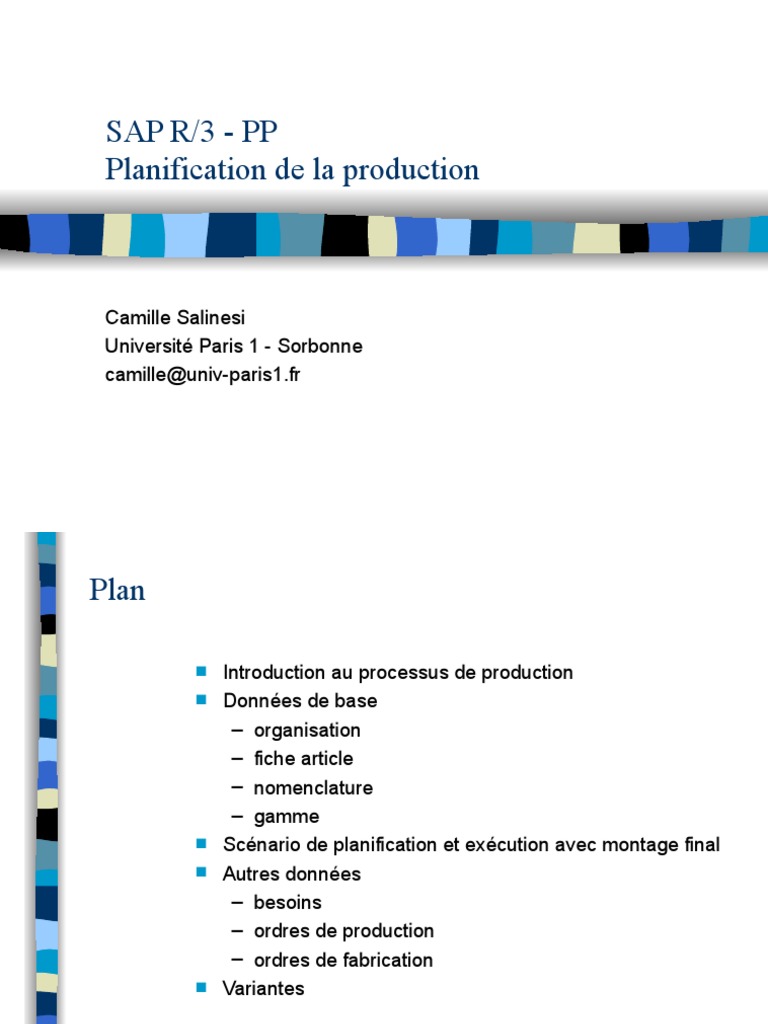 SAP R/3 - PP
Planification de la production

Camille Salinesi
Université Paris 1 - Sorbonne
camille@univ-paris1.fr

Plan

Introduction au processus de production
Données de base
– organisation
– fiche article
– nomenclature
– gamme
Scénario de planification et exécution avec montage final
Autres données
– besoins
– ordres de production
– ordres de fabrication
Variantes